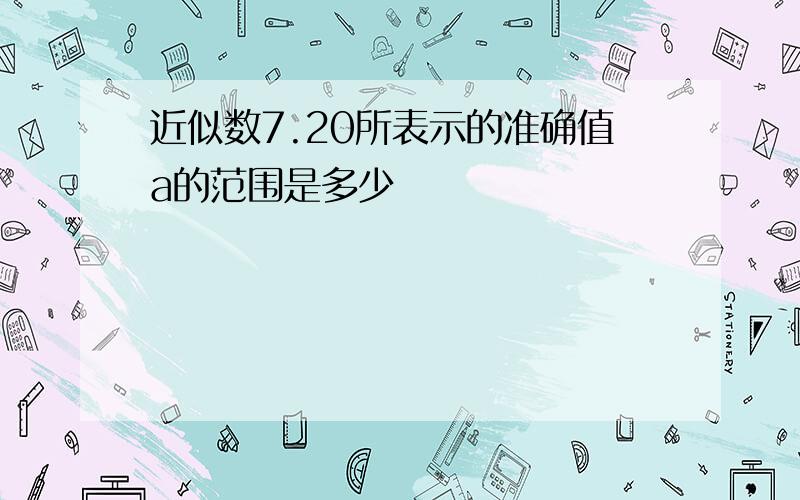 近似数7.20所表示的准确值a的范围是多少

STATIONERY